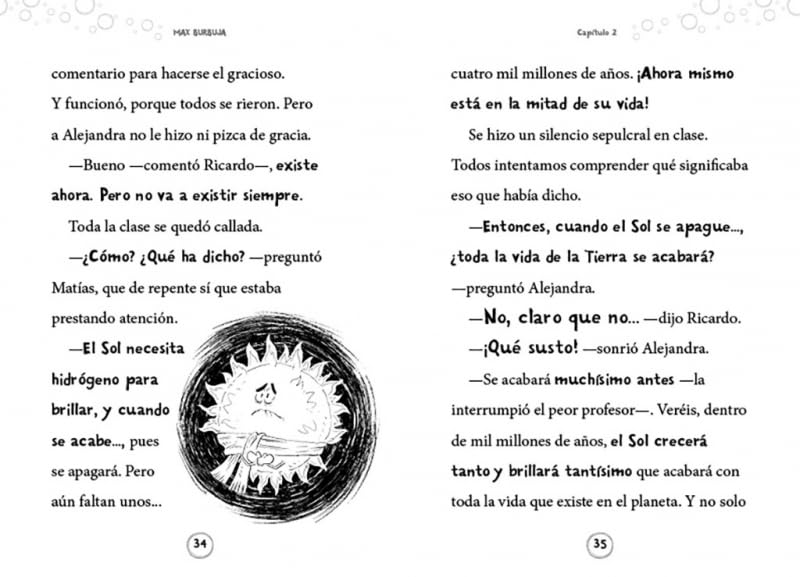 MAX BURBUJA

comentario para hacerse el gracioso. Y funcionó, porque todos se rieron. Pero a Alejandra no le hizo ni pizca de gracia.

—Bueno —comentó Ricardo—, existe ahora. Pero no va a existir siempre.

Toda la clase se quedó callada.

—¿Cómo? ¿Qué ha dicho? —preguntó Matías, que de repente sí que estaba prestando atención.

—El Sol necesita hidrógeno para brillar, y cuando se acabe..., pues se apagará. Pero aún faltan unos...

34

Capítulo 2

cuatro mil millones de años. ¡Ahora mismo está en la mitad de su vida!

Se hizo un silencio sepulcral en clase. Todos intentamos comprender qué significaba eso que había dicho.

—Entonces, cuando el Sol se apague..., ¿toda la vida de la Tierra se acabará? —preguntó Alejandra.

—No, claro que no... —dijo Ricardo.

—¡Qué susto! —sonrió Alejandra.

—Se acabará muchísimo antes —la interrumpió el peor profesor—. Veréis, dentro de mil millones de años, el Sol crecerá tanto y brillará tantísimo que acabará con toda la vida que existe en el planeta. Y no solo

35